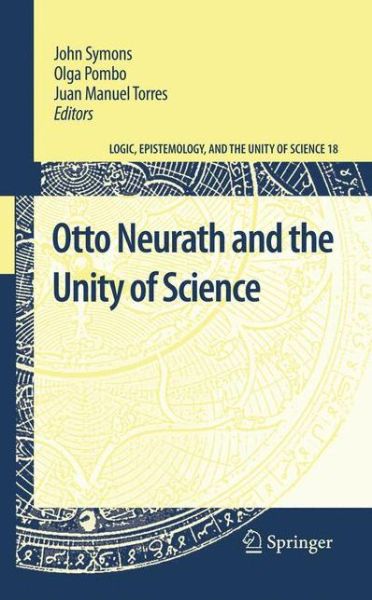 John Symons
Olga Pombo
Juan Manuel Torres
Editors

LOGIC, EPISTEMOLOGY, AND THE UNITY OF SCIENCE 18

Otto Neurath and the Unity of Science

Springer